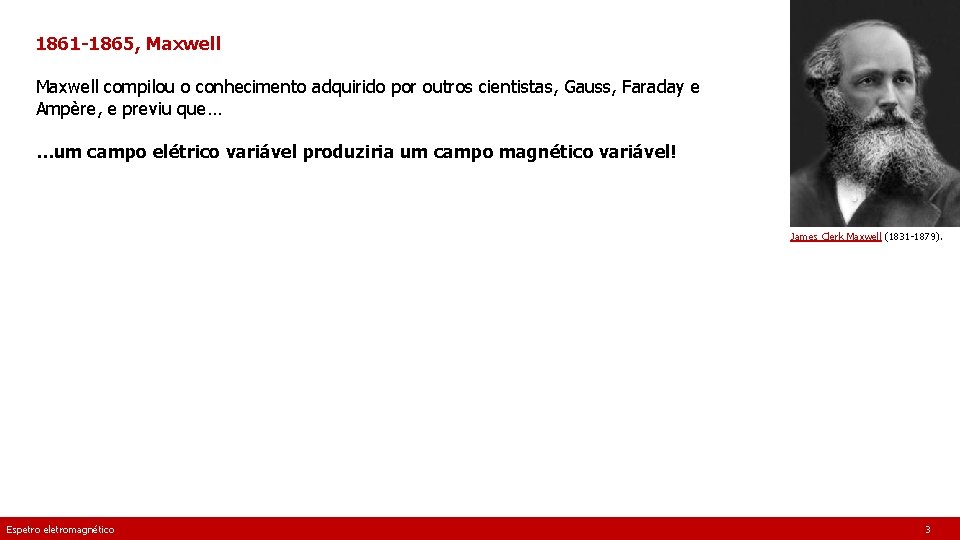 1861-1865, Maxwell

Maxwell compilou o conhecimento adquirido por outros cientistas, Gauss, Faraday e Ampère, e previu que…

…um campo elétrico variável produziria um campo magnético variável!

James Clerk Maxwell (1831-1879).

Espetro eletromagnético

3